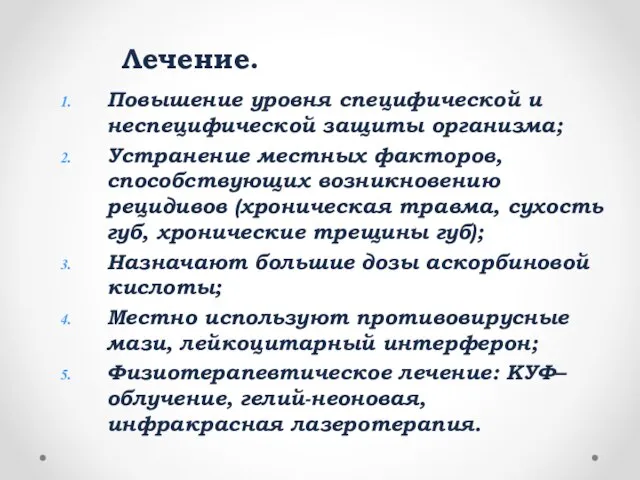 Лечение.

1. Повышение уровня специфической и неспецифической защиты организма;
2. Устранение местных факторов, способствующих возникновению рецидивов (хроническая травма, сухость губ, хронические трещины губ);
3. Назначают большие дозы аскорбиновой кислоты;
4. Местно используют противовирусные мази, лейкоцитарный интерферон;
5. Физиотерапевтическое лечение: КУФ–облучение, гелий-неоновая, инфракрасная лазеротерапия.